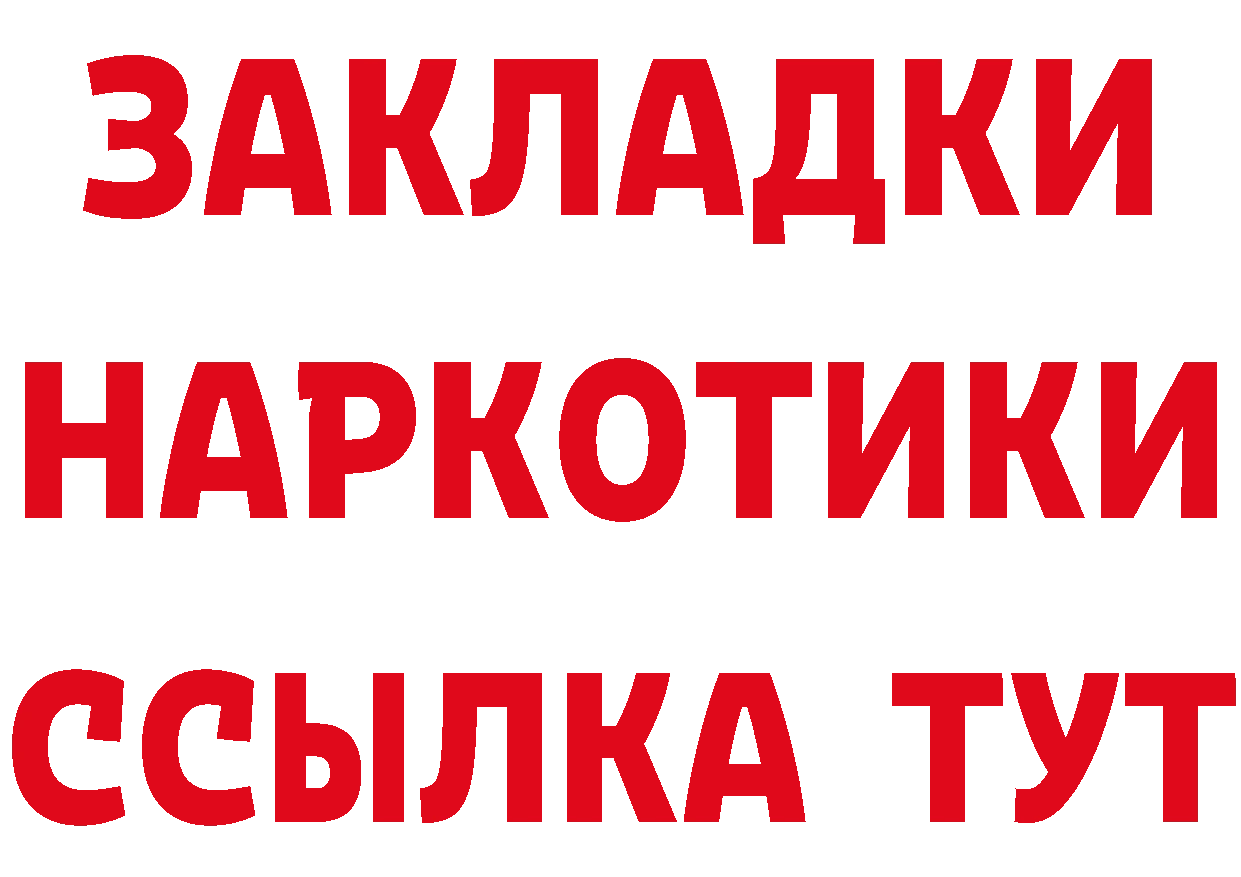 ЗАКЛАДКИ
НАРКОТИКИ
ССЫЛКА ТУТ